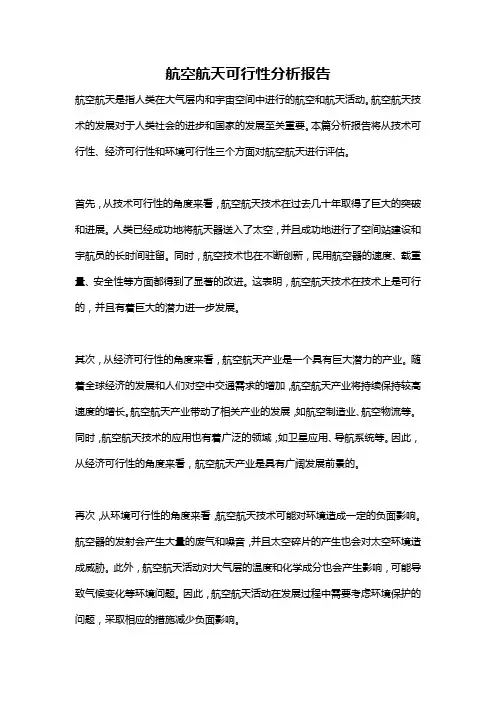 航空航天可行性分析报告

航空航天是指人类在大气层内和宇宙空间中进行的航空和航天活动。航空航天技术的发展对于人类社会的进步和国家的发展至关重要。本篇分析报告将从技术可行性、经济可行性和环境可行性三个方面对航空航天进行评估。

首先，从技术可行性的角度来看，航空航天技术在过去几十年取得了巨大的突破和进展。人类已经成功地将航天器送入了太空，并且成功地进行了空间站建设和宇航员的长时间驻留。同时，航空技术也在不断创新，民用航空器的速度、载重量、安全性等方面都得到了显著的改进。这表明，航空航天技术在技术上是可行的，并且有着巨大的潜力进一步发展。

其次，从经济可行性的角度来看，航空航天产业是一个具有巨大潜力的产业。随着全球经济的发展和人们对空中交通需求的增加，航空航天产业将持续保持较高速度的增长。航空航天产业带动了相关产业的发展，如航空制造业、航空物流等。同时，航空航天技术的应用也有着广泛的领域，如卫星应用、导航系统等。因此，从经济可行性的角度来看，航空航天产业是具有广阔发展前景的。

再次，从环境可行性的角度来看，航空航天技术可能对环境造成一定的负面影响。航空器的发射会产生大量的废气和噪音，并且太空碎片的产生也会对太空环境造成威胁。此外，航空航天活动对大气层的温度和化学成分也会产生影响，可能导致气候变化等环境问题。因此，航空航天活动在发展过程中需要考虑环境保护的问题，采取相应的措施减少负面影响。